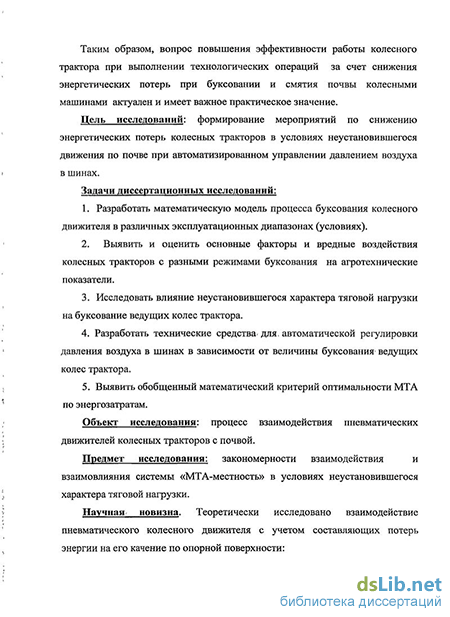 Таким образом, вопрос повышения эффективности работы колесного трактора при выполнении технологических операций за счет снижения энергетических потерь при буксовании и смятия почвы колесными машинами актуален и имеет важное практическое значение.

Цель исследований: формирование мероприятий по снижению энергетических потерь колесных тракторов в условиях неустановившегося движения по почве при автоматизированном управлении давлением воздуха в шинах.

Задачи диссертационных исследований:

1. Разработать математическую модель процесса буксования колесного движителя в различных эксплуатационных диапазонах (условиях).

2. Выявить и оценить основные факторы и вредные воздействия колесных тракторов с разными режимами буксования на агротехнические показатели.

3. Исследовать влияние неустановившегося характера тяговой нагрузки на буксование ведущих колес трактора.

4. Разработать технические средства для автоматической регулировки давления воздуха в шинах в зависимости от величины буксования ведущих колес трактора.

5. Выявить обобщенный математический критерий оптимальности МТА по энергозатратам.

Объект исследования: процесс взаимодействия пневматических движителей колесных тракторов с почвой.

Предмет исследования: закономерности взаимодействия и взаимовлияния системы «МТА-местность» в условиях неустановившегося характера тяговой нагрузки.

Научная новизна. Теоретически исследовано взаимодействие пневматического колесного движителя с учетом составляющих потерь энергии на его качение по опорной поверхности:

dsLib.net
библиотека диссертаций